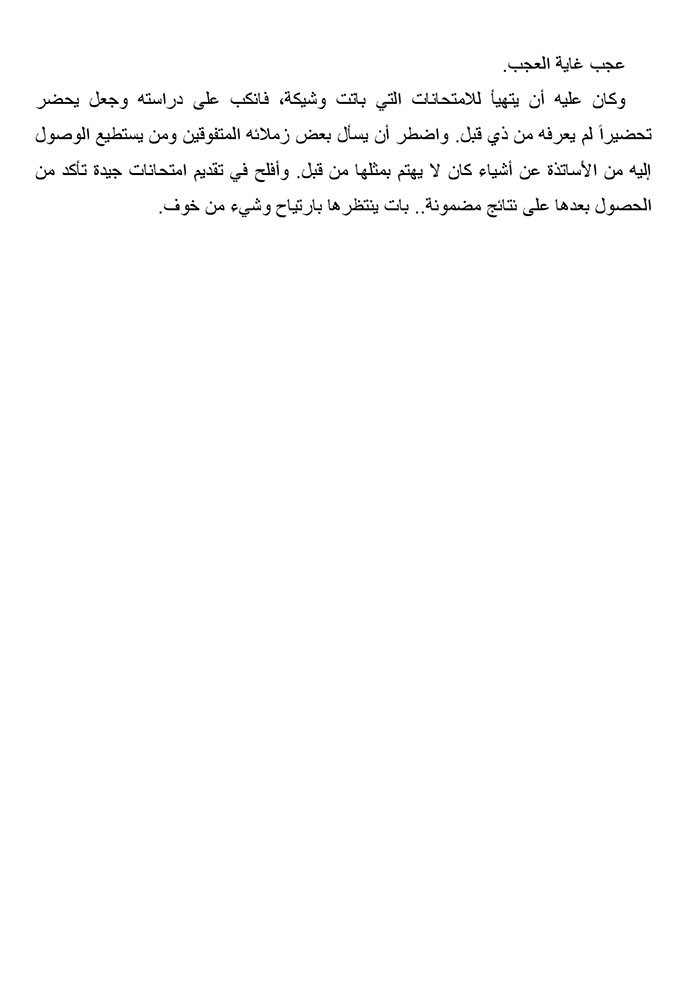 عجب غاية العجب.

وكان عليه أن يتهيأ للامتحانات التي باتت وشيكة، فانكب على دراسته وجعل يحضر تحضيراً لم يعرفه من ذي قبل. واضطر أن يسأل بعض زملائه المتفوقين ومن يستطيع الوصول إليه من الأساتذة عن أشياء كان لا يهتم بمثلها من قبل. وأفلح في تقديم امتحانات جيدة تأكد من الحصول بعدها على نتائج مضمونة.. بات ينتظرها بارتياح وشيء من خوف.